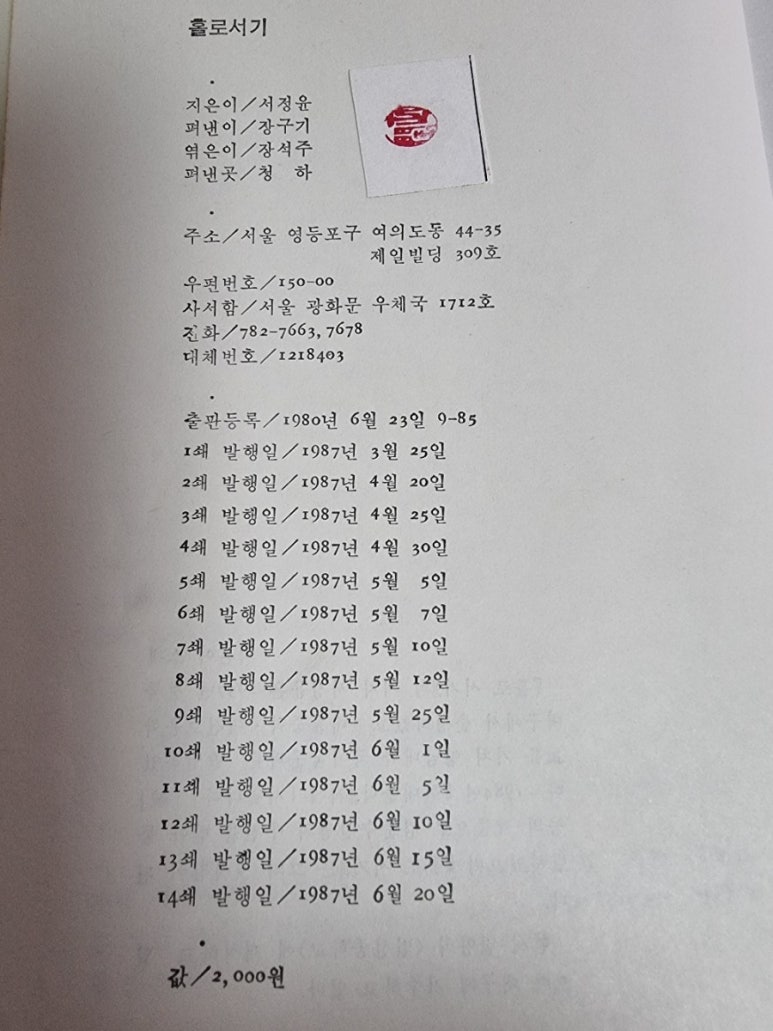 홀로서기

•

지은이／서정윤
펴낸이／장구기
엮은이／장석주
펴낸곳／청 하

•

주소／서울 영등포구 여의도동 44-35
제일빌딩 309호
우편번호／150-00
사서함／서울 광화문 우체국 1712호
전화／782-7663, 7678
대체번호／1218403

•

출판등록／1980년 6월 23일 9-85
1쇄 발행일／1987년 3월 25일
2쇄 발행일／1987년 4월 20일
3쇄 발행일／1987년 4월 25일
4쇄 발행일／1987년 4월 30일
5쇄 발행일／1987년 5월 5일
6쇄 발행일／1987년 5월 7일
7쇄 발행일／1987년 5월 10일
8쇄 발행일／1987년 5월 12일
9쇄 발행일／1987년 5월 25일
10쇄 발행일／1987년 6월 1일
11쇄 발행일／1987년 6월 5일
12쇄 발행일／1987년 6월 10일
13쇄 발행일／1987년 6월 15일
14쇄 발행일／1987년 6월 20일

•

값／2,000원